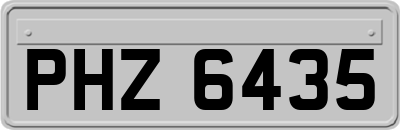 PHZ 6435